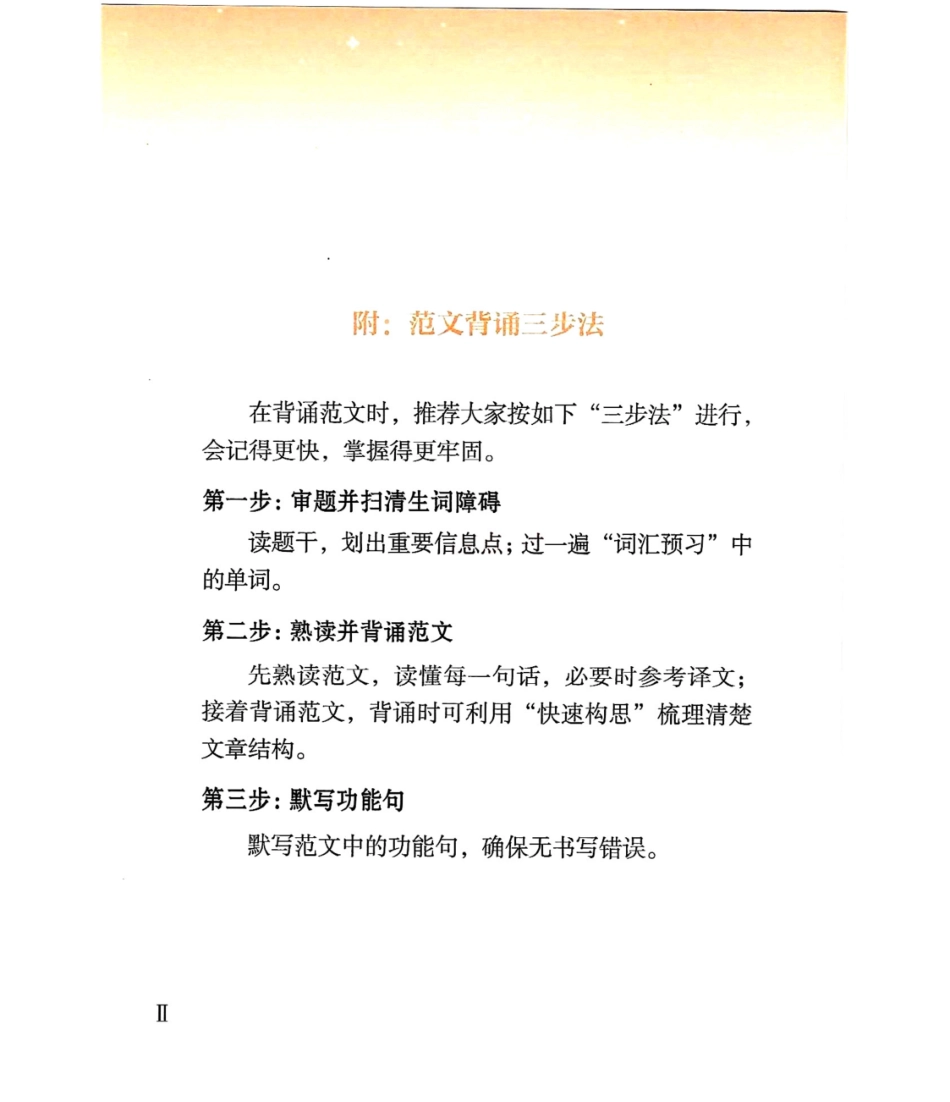 附：范文背诵三步法

在背诵范文时，推荐大家按如下“三步法”进行，会记得更快，掌握得更牢固。

第一步：审题并扫清生词障碍

读题干，划出重要信息点；过一遍“词汇预习”中的单词。

第二步：熟读并背诵范文

先熟读范文，读懂每一句话，必要时参考译文；接着背诵范文，背诵时可利用“快速构思”梳理清楚文章结构。

第三步：默写功能句

默写范文中的功能句，确保无书写错误。

Ⅱ